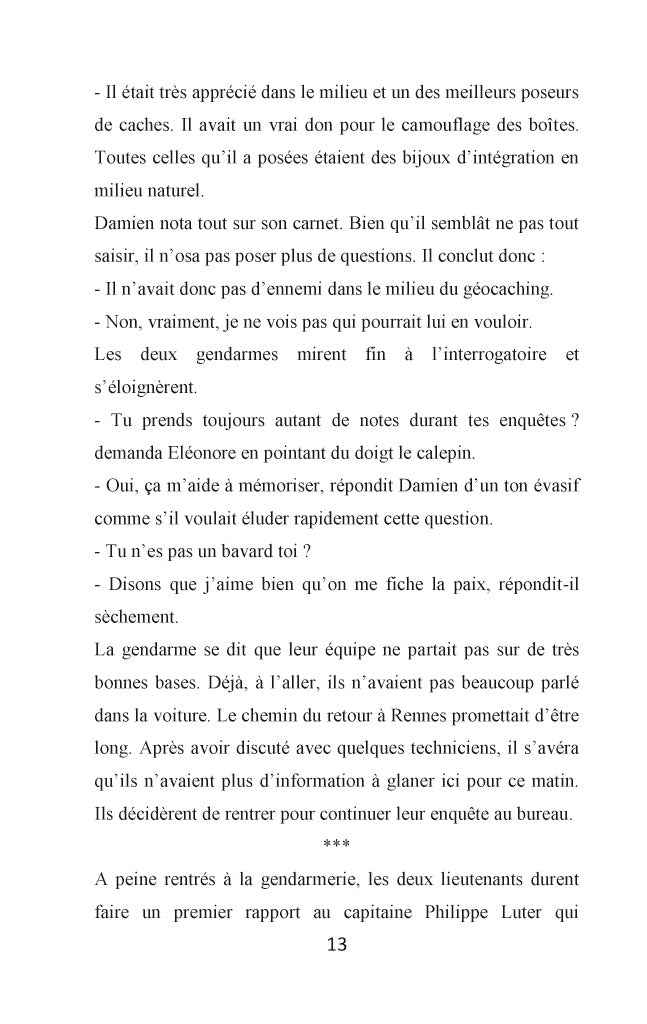 - Il était très apprécié dans le milieu et un des meilleurs poseurs de caches. Il avait un vrai don pour le camouflage des boîtes. Toutes celles qu'il a posées étaient des bijoux d'intégration en milieu naturel.

Damien nota tout sur son carnet. Bien qu'il semblât ne pas tout saisir, il n'osa pas poser plus de questions. Il conclut donc :

- Il n'avait donc pas d'ennemi dans le milieu du géocaching.

- Non, vraiment, je ne vois pas qui pourrait lui en vouloir.

Les deux gendarmes mirent fin à l'interrogatoire et s'éloignèrent.

- Tu prends toujours autant de notes durant tes enquêtes ? demanda Eléonore en pointant du doigt le calepin.

- Oui, ça m'aide à mémoriser, répondit Damien d'un ton évasif comme s'il voulait éluder rapidement cette question.

- Tu n'es pas un bavard toi ?

- Disons que j'aime bien qu'on me fiche la paix, répondit-il sèchement.

La gendarme se dit que leur équipe ne partait pas sur de très bonnes bases. Déjà, à l'aller, ils n'avaient pas beaucoup parlé dans la voiture. Le chemin du retour à Rennes promettait d'être long. Après avoir discuté avec quelques techniciens, il s'avéra qu'ils n'avaient plus d'information à glaner ici pour ce matin. Ils décidèrent de rentrer pour continuer leur enquête au bureau.

***

A peine rentrés à la gendarmerie, les deux lieutenants durent faire un premier rapport au capitaine Philippe Luter qui

13